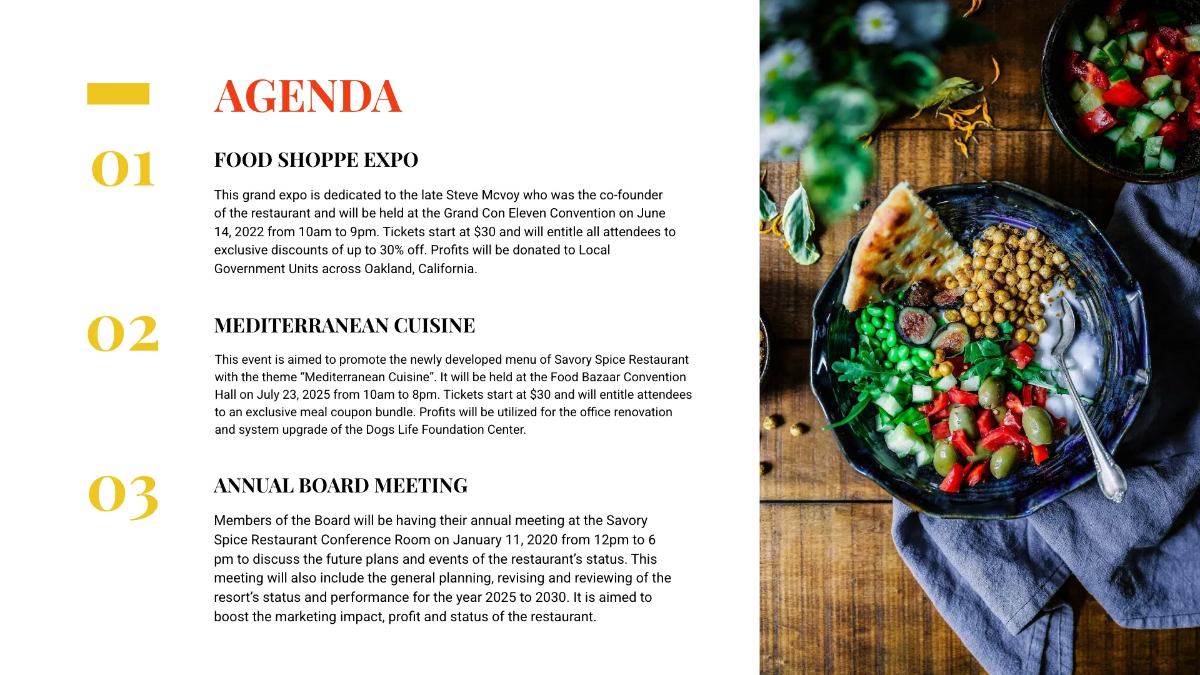 AGENDA

01

FOOD SHOPPE EXPO

This grand expo is dedicated to the late Steve Mcvoy who was the co-founder of the restaurant and will be held at the Grand Con Eleven Convention on June 14, 2022 from 10am to 9pm. Tickets start at $30 and will entitle all attendees to exclusive discounts of up to 30% off. Profits will be donated to Local Government Units across Oakland, California.

02

MEDITERRANEAN CUISINE

This event is aimed to promote the newly developed menu of Savory Spice Restaurant with the theme "Mediterranean Cuisine". It will be held at the Food Bazaar Convention Hall on July 23, 2025 from 10am to 8pm. Tickets start at $30 and will entitle attendees to an exclusive meal coupon bundle. Profits will be utilized for the office renovation and system upgrade of the Dogs Life Foundation Center.

03

ANNUAL BOARD MEETING

Members of the Board will be having their annual meeting at the Savory Spice Restaurant Conference Room on January 11, 2020 from 12pm to 6 pm to discuss the future plans and events of the restaurant's status. This meeting will also include the general planning, revising and reviewing of the resort's status and performance for the year 2025 to 2030. It is aimed to boost the marketing impact, profit and status of the restaurant.